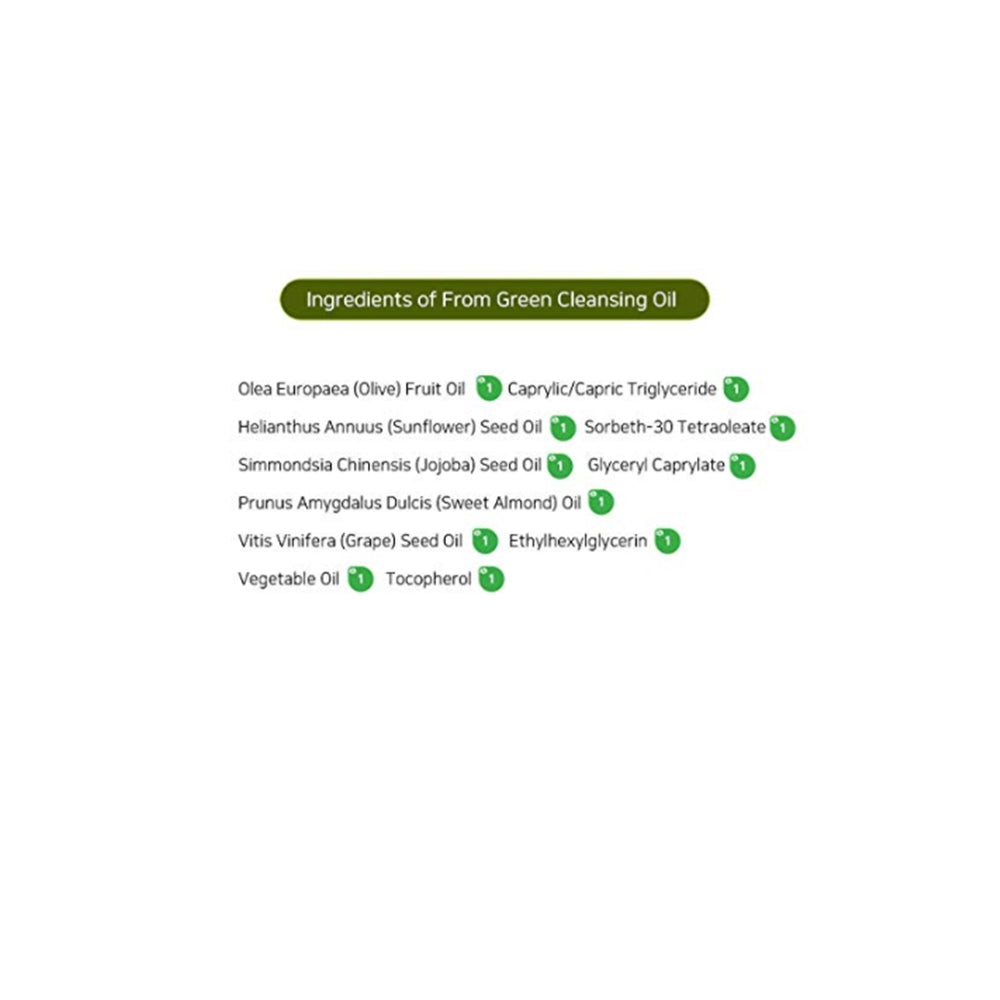 Ingredients of From Green Cleansing Oil

Olea Europaea (Olive) Fruit Oil 1 Caprylic/Capric Triglyceride 1
Helianthus Annuus (Sunflower) Seed Oil 1 Sorbeth-30 Tetraoleate 1
Simmondsia Chinensis (Jojoba) Seed Oil 1 Glyceryl Caprylate 1
Prunus Amygdalus Dulcis (Sweet Almond) Oil 1
Vitis Vinifera (Grape) Seed Oil 1 Ethylhexylglycerin 1
Vegetable Oil 1 Tocopherol 1